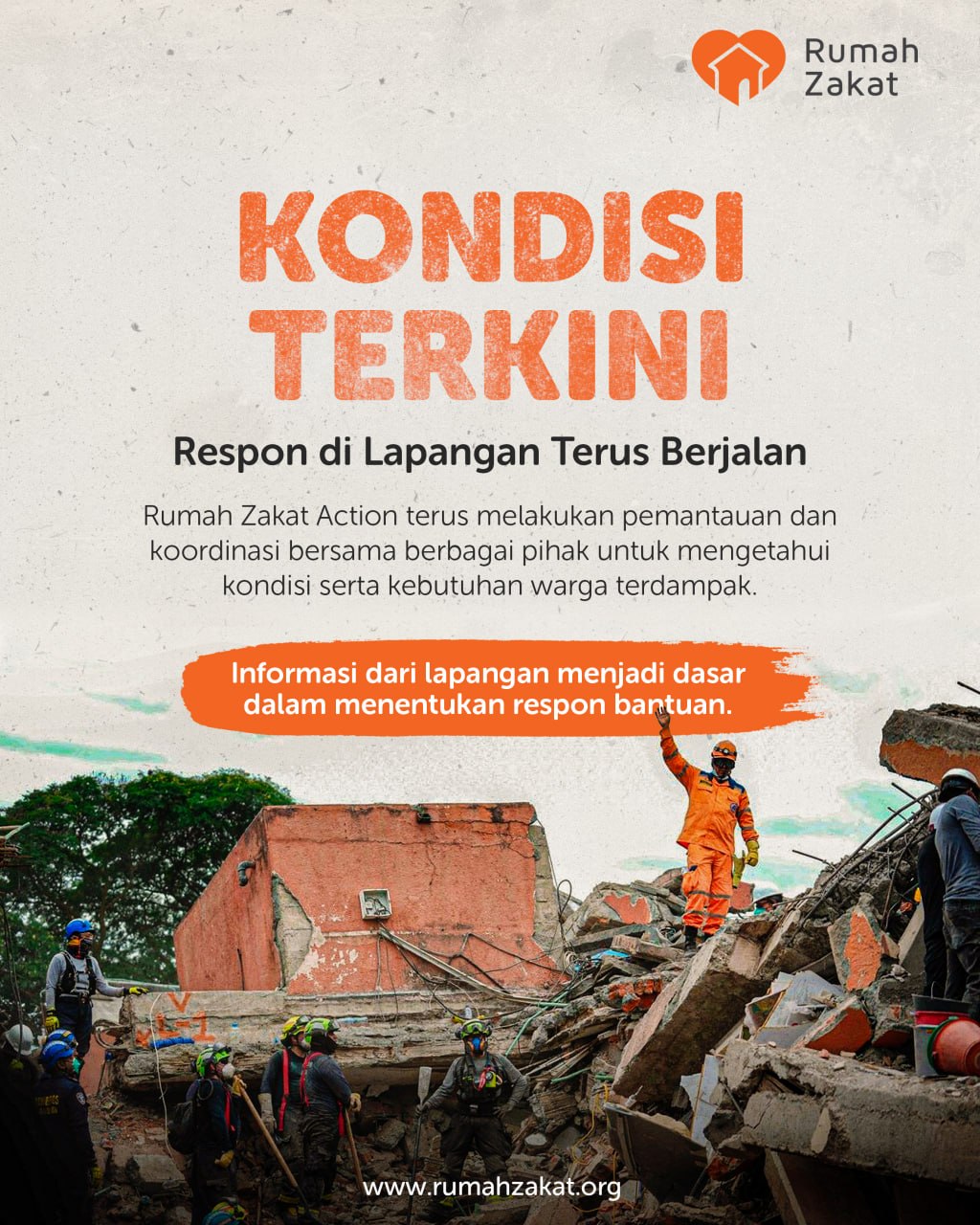 Rumah
Zakat

KONDISI
TERKINI

Respon di Lapangan Terus Berjalan

Rumah Zakat Action terus melakukan pemantauan dan koordinasi bersama berbagai pihak untuk mengetahui kondisi serta kebutuhan warga terdampak.

Informasi dari lapangan menjadi dasar dalam menentukan respon bantuan.

www.rumahzakat.org